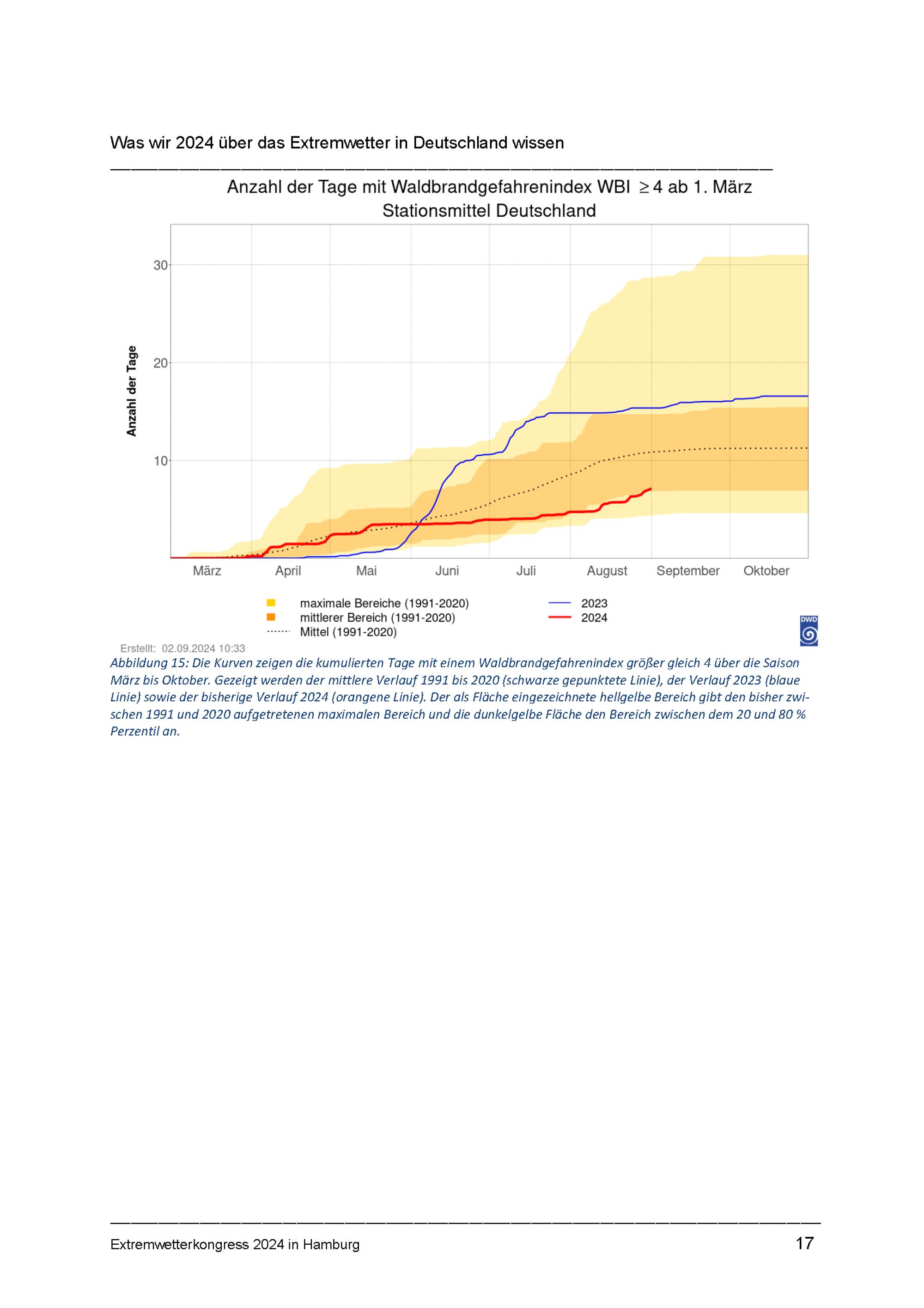 Was wir 2024 über das Extremwetter in Deutschland wissen

Anzahl der Tage mit Waldbrandgefahrenindex WBI $\geq 4$ ab 1. März
Stationsmittel Deutschland

Anzahl der Tage

30

20

10

März
April
Mai
Juni
Juli
August
September
Oktober

maximale Bereiche (1991-2020)
mittlerer Bereich (1991-2020)
Mittel (1991-2020)
2023
2024

DWD

Erstellt: 02.09.2024 10:33

Abbildung 15: Die Kurven zeigen die kumulierten Tage mit einem Waldbrandgefahrenindex größer gleich 4 über die Saison März bis Oktober. Gezeigt werden der mittlere Verlauf 1991 bis 2020 (schwarze gepunktete Linie), der Verlauf 2023 (blaue Linie) sowie der bisherige Verlauf 2024 (orangene Linie). Der als Fläche eingezeichnete hellgelbe Bereich gibt den bisher zwischen 1991 und 2020 aufgetretenen maximalen Bereich und die dunkelgelbe Fläche den Bereich zwischen dem 20 und 80 % Perzentil an.

Extremwetterkongress 2024 in Hamburg
17